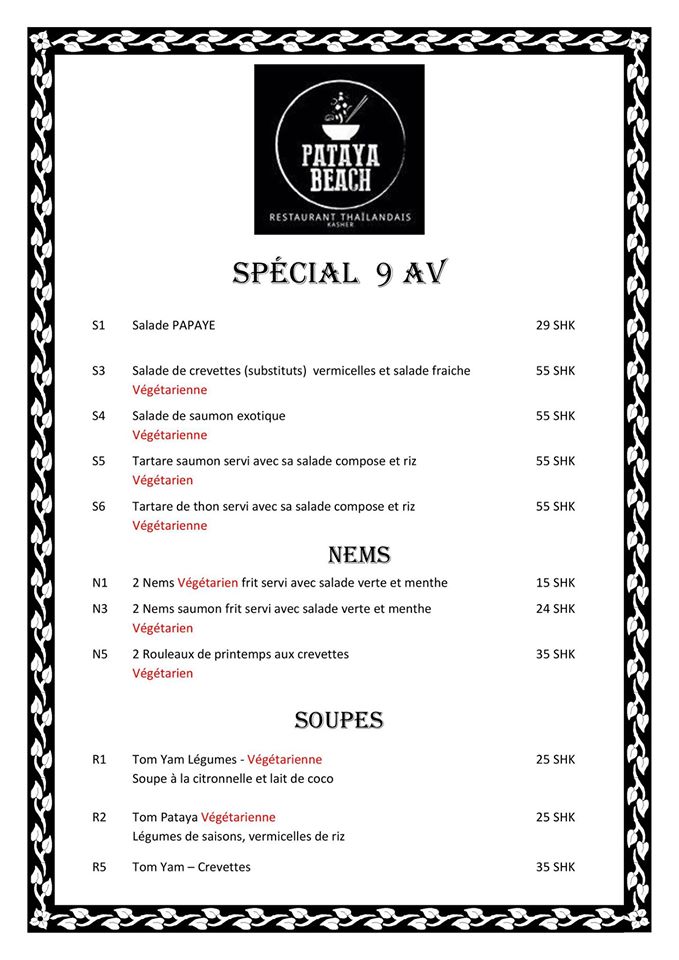 PATAYA BEACH
RESTAURANT THAÏLANDAIS
KASHER

SPÉCIAL 9 AV

S1 Salade PAPAYE 29 SHK

S3 Salade de crevettes (substituts) vermicelles et salade fraiche 55 SHK
Végétarienne

S4 Salade de saumon exotique 55 SHK
Végétarienne

S5 Tartare saumon servi avec sa salade compose et riz 55 SHK
Végétarien

S6 Tartare de thon servi avec sa salade compose et riz 55 SHK
Végétarienne

NEMS

N1 2 Nems Végétarien frit servi avec salade verte et menthe 15 SHK

N3 2 Nems saumon frit servi avec salade verte et menthe 24 SHK
Végétarien

N5 2 Rouleaux de printemps aux crevettes 35 SHK
Végétarien

SOUPES

R1 Tom Yam Légumes - Végétarienne 25 SHK
Soupe à la citronnelle et lait de coco

R2 Tom Pataya Végétarienne 25 SHK
Légumes de saisons, vermicelles de riz

R5 Tom Yam – Crevettes 35 SHK